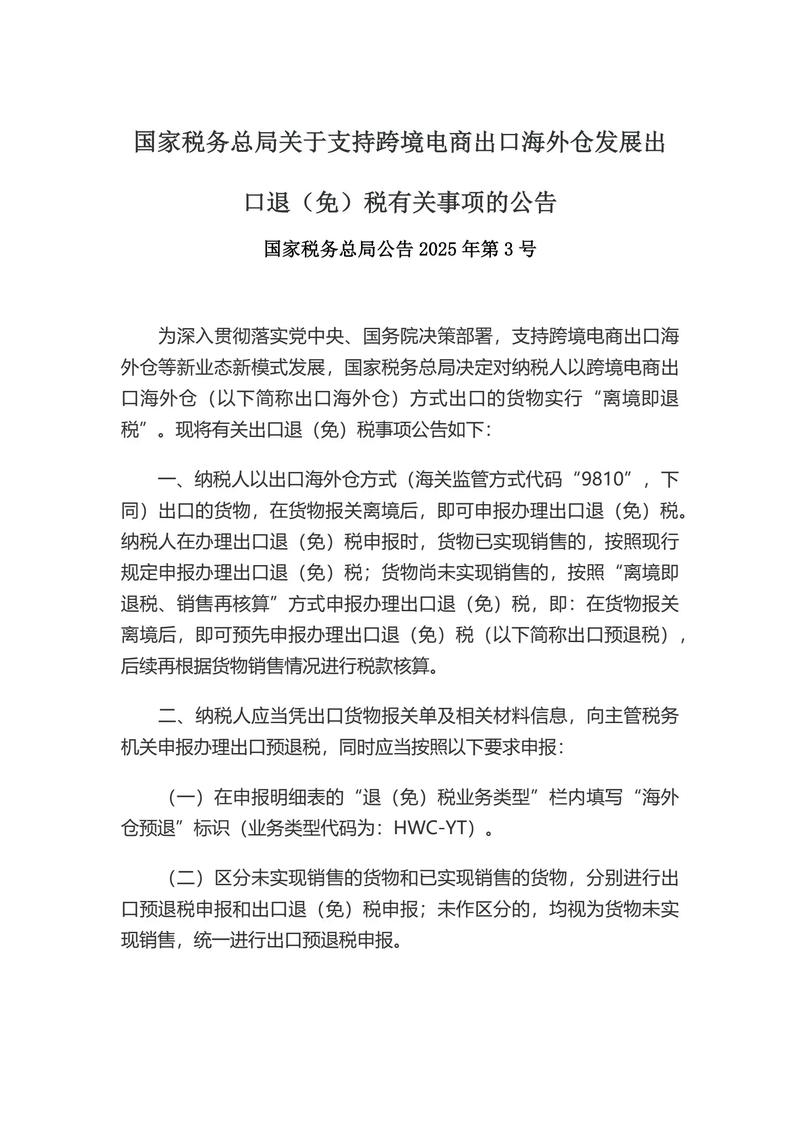 国家税务总局关于支持跨境电商出口海外仓发展出口退（免）税有关事项的公告

国家税务总局公告 2025 年第 3 号

为深入贯彻落实党中央、国务院决策部署，支持跨境电商出口海外仓等新业态新模式发展，国家税务总局决定对纳税人以跨境电商出口海外仓（以下简称出口海外仓）方式出口的货物实行“离境即退税”。现将有关出口退（免）税事项公告如下：

一、纳税人以出口海外仓方式（海关监管方式代码“9810”，下同）出口的货物，在货物报关离境后，即可申报办理出口退（免）税。纳税人在办理出口退（免）税申报时，货物已实现销售的，按照现行规定申报办理出口退（免）税；货物尚未实现销售的，按照“离境即退税、销售再核算”方式申报办理出口退（免）税，即：在货物报关离境后，即可预先申报办理出口退（免）税（以下简称出口预退税），后续再根据货物销售情况进行税款核算。

二、纳税人应当凭出口货物报关单及相关材料信息，向主管税务机关申报办理出口预退税，同时应当按照以下要求申报：

（一）在申报明细表的“退（免）税业务类型”栏内填写“海外仓预退”标识（业务类型代码为：HWC-YT）。

（二）区分未实现销售的货物和已实现销售的货物，分别进行出口预退税申报和出口退（免）税申报；未作区分的，均视为货物未实现销售，统一进行出口预退税申报。